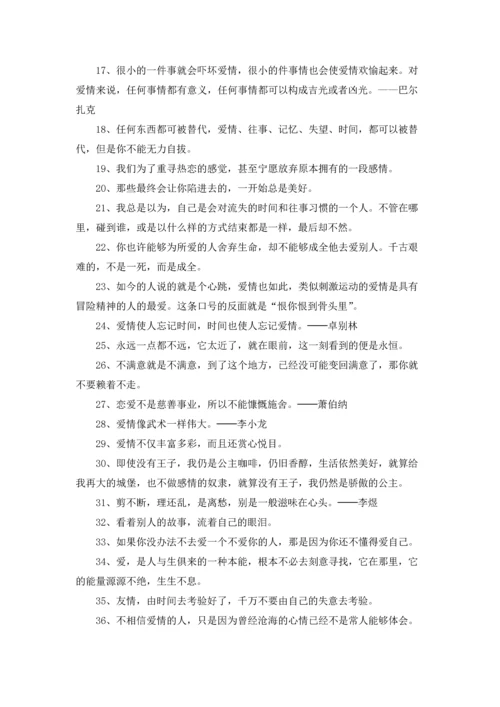 17、很小的一件事就会吓坏爱情，很小的件事情也会使爱情欢愉起来。对爱情来说，任何事情都有意义，任何事情都可以构成吉光或者凶光。——巴尔扎克

18、任何东西都可被替代，爱情、往事、记忆、失望、时间，都可以被替代，但是你不能无力自拔。

19、我们为了重寻热恋的感觉，甚至宁愿放弃原本拥有的一段感情。

20、那些最终会让你陷进去的，一开始总是美好。

21、我总是以为，自己是会对流失的时间和往事习惯的一个人。不管在哪里，碰到谁，或是以什么样的方式结束都是一样，最后却不然。

22、你也许能够为所爱的人舍弃生命，却不能够成全他去爱别人。千古艰难的，不是一死，而是成全。

23、如今的人说的就是个心跳，爱情也如此，类似刺激运动的爱情是具有冒险精神的人的最爱。这条口号的反面就是“恨你恨到骨头里”。

24、爱情使人忘记时间，时间也使人忘记爱情。——卓别林

25、永远一点都不远，它太近了，就在眼前，这一刻看到的便是永恒。

26、不满意就是不满意，到了这个地方，已经没可能变回满意了，那你就不要赖着不走。

27、恋爱不是慈善事业，所以不能慷慨施舍。——萧伯纳

28、爱情像武术一样伟大。——李小龙

29、爱情不仅丰富多彩，而且还赏心悦目。

30、即使没有王子，我仍是公主咖啡，仍旧香醇，生活依然美好，就算给我再大的城堡，也不做感情的奴隶，就算没有王子，我仍然是骄傲的公主。

31、剪不断，理还乱，是离愁，别是一般滋味在心头。——李煜

32、看着别人的故事，流着自己的眼泪。

33、如果你没办法不去爱一个不爱你的人，那是因为你还不懂得爱自己。

34、爱，是人与生俱来的一种本能，根本不必去刻意寻找，它在那里，它的能量源源不绝，生生不息。

35、友情，由时间去考验好了，千万不要由自己的失意去考验。

36、不相信爱情的人，只是因为曾经沧海的心情已经不是常人能够体会。